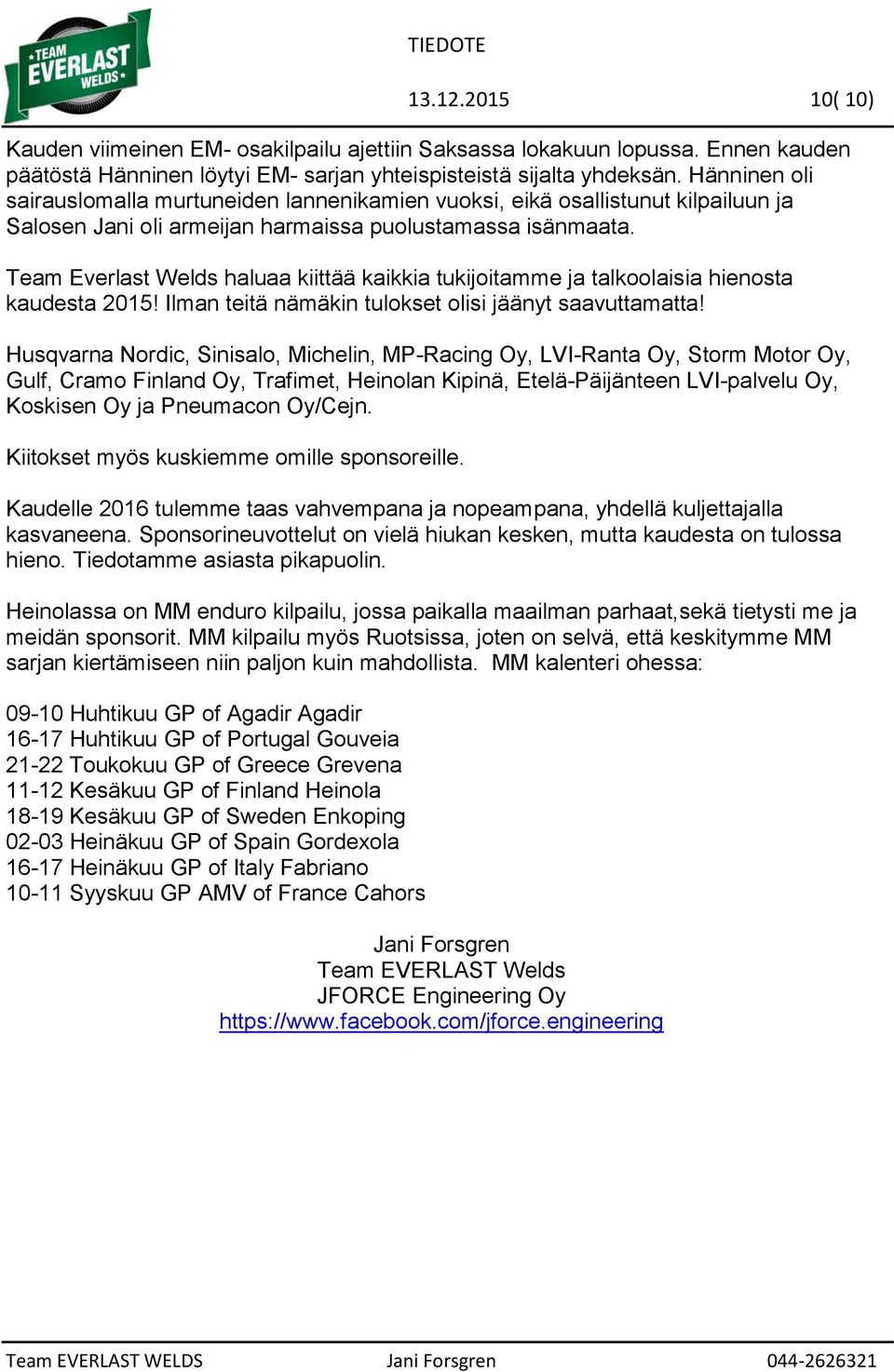 TEAM EVERLAST WELDS

TIEDOTE

13.12.2015 10( 10)

Kauden viimeinen EM- osakilpailu ajettiin Saksassa lokakuun lopussa. Ennen kauden päätöstä Hänninen löytyi EM- sarjan yhteispisteistä sijalta yhdeksän. Hänninen oli sairauslomalla murtuneiden lannenikamien vuoksi, eikä osallistunut kilpailuun ja Salosen Jani oli armeijan harmaissa puolustamassa isänmaata.

Team Everlast Welds haluaa kiittää kaikkia tukijoitamme ja talkoolaisia hienosta kaudesta 2015! Ilman teitä nämäkin tulokset olisi jäänyt saavuttamatta!

Husqvarna Nordic, Sinisalo, Michelin, MP-Racing Oy, LVI-Ranta Oy, Storm Motor Oy, Gulf, Cramo Finland Oy, Trafimet, Heinolan Kipinä, Etelä-Päijänteen LVI-palvelu Oy, Koskisen Oy ja Pneumacon Oy/Cejn.

Kiitokset myös kuskiemme omille sponsoreille.

Kaudelle 2016 tulemme taas vahvempana ja nopeampana, yhdellä kuljettajalla kasvaneena. Sponsorineuvottelut on vielä hiukan kesken, mutta kaudesta on tulossa hieno. Tiedotamme asiasta pikapuolin.

Heinolassa on MM enduro kilpailu, jossa paikalla maailman parhaat,sekä tietysti me ja meidän sponsorit. MM kilpailu myös Ruotsissa, joten on selvä, että keskitymme MM sarjan kiertämiseen niin paljon kuin mahdollista. MM kalenteri ohessa:

09-10 Huhtikuu GP of Agadir Agadir
16-17 Huhtikuu GP of Portugal Gouveia
21-22 Toukokuu GP of Greece Grevena
11-12 Kesäkuu GP of Finland Heinola
18-19 Kesäkuu GP of Sweden Enkoping
02-03 Heinäkuu GP of Spain Gordexola
16-17 Heinäkuu GP of Italy Fabriano
10-11 Syyskuu GP AMV of France Cahors

Jani Forsgren
Team EVERLAST Welds
JFORCE Engineering Oy
https://www.facebook.com/jforce.engineering

Team EVERLAST WELDS Jani Forsgren 044-2626321